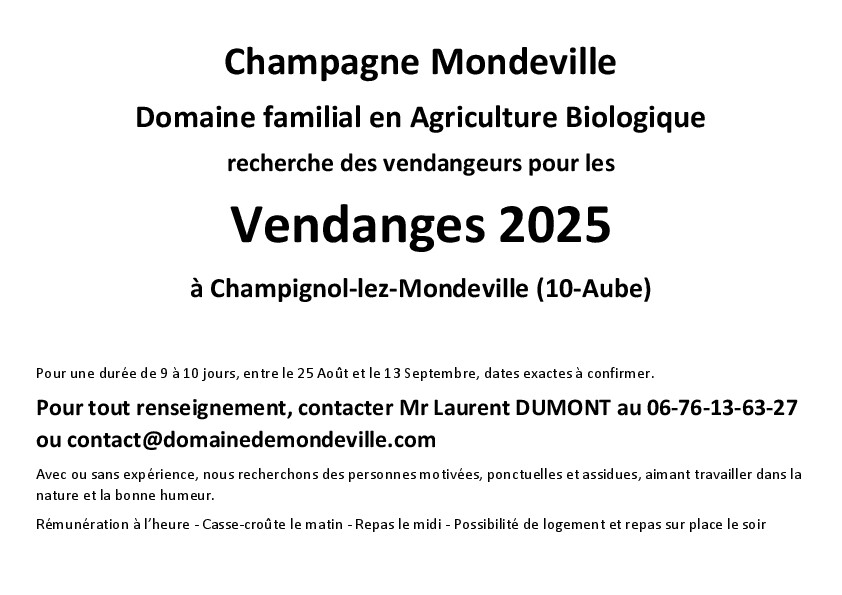 Champagne Mondeville

Domaine familial en Agriculture Biologique

recherche des vendangeurs pour les

Vendanges 2025

à Champignol-lez-Mondeville (10-Aube)

Pour une durée de 9 à 10 jours, entre le 25 Août et le 13 Septembre, dates exactes à confirmer.

Pour tout renseignement, contacter Mr Laurent DUMONT au 06-76-13-63-27 ou contact@domainedemondeville.com

Avec ou sans expérience, nous recherchons des personnes motivées, ponctuelles et assidues, aimant travailler dans la nature et la bonne humeur.

Rémunération à l'heure - Casse-croûte le matin - Repas le midi - Possibilité de logement et repas sur place le soir